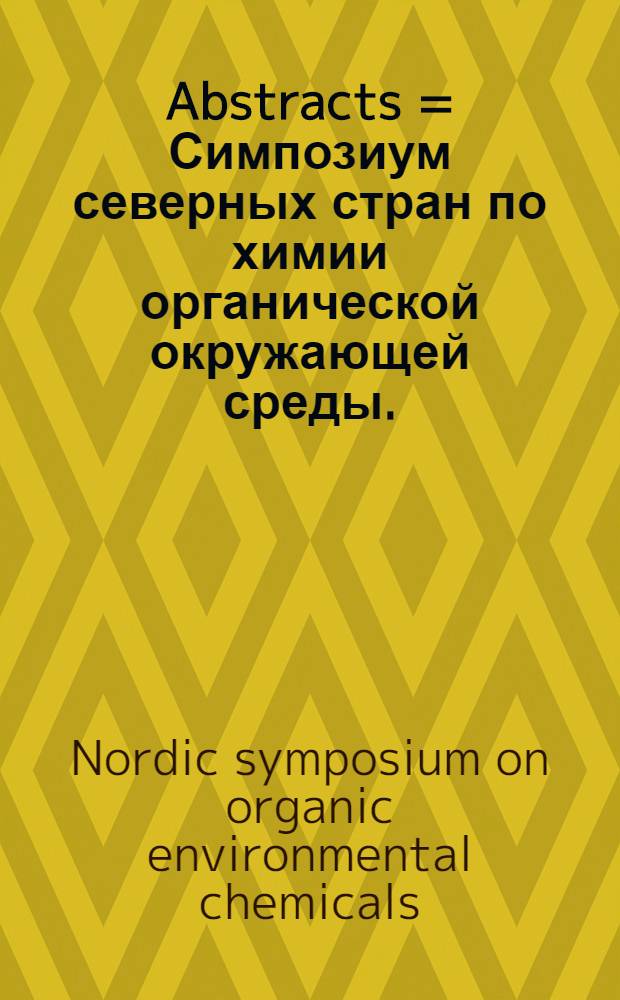 Abstracts = Симпозиум северных стран по химии органической окружающей среды.

Nordic symposium on organic environmental chemicals